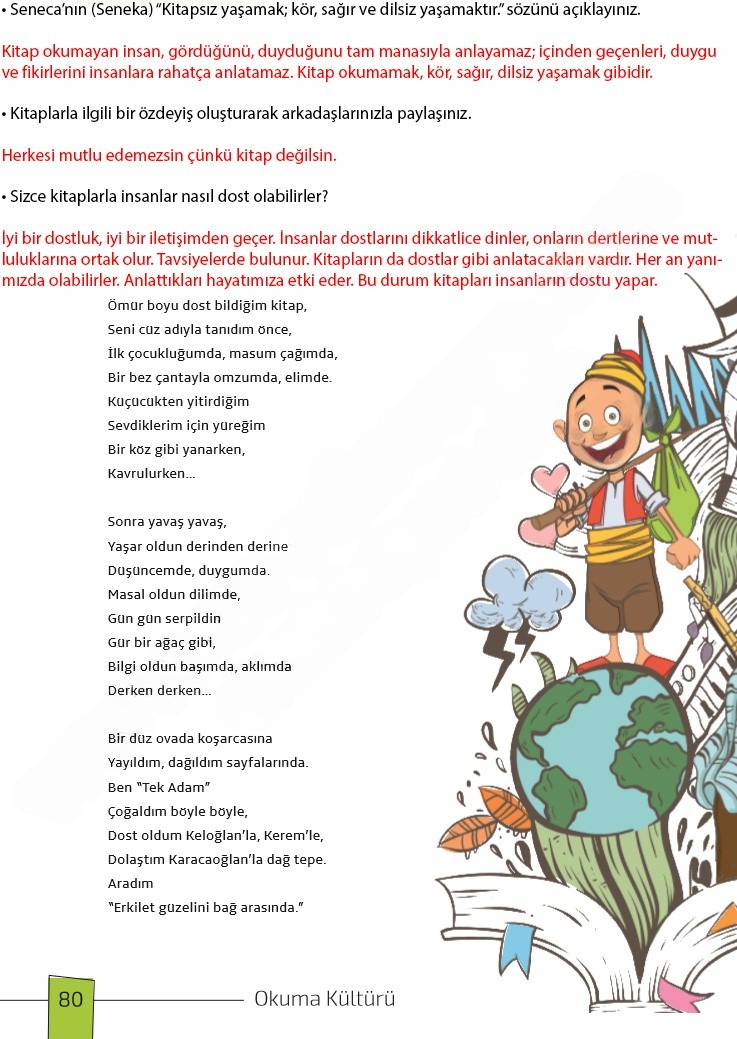 • Seneca'nın (Seneka) "Kitapsız yaşamak; kör, sağır ve dilsiz yaşamaktır." sözünü açıklayınız.

Kitap okumayan insan, gördüğünü, duyduğunu tam manasıyla anlayamaz; içinden geçenleri, duygu ve fikirlerini insanlara rahatça anlatamaz. Kitap okumamak, kör, sağır, dilsiz yaşamak gibidir.

• Kitaplarla ilgili bir özdeyiş oluşturarak arkadaşlarınızla paylaşınız.

Herkesi mutlu edemezsin çünkü kitap değilsin.

• Sizce kitaplarla insanlar nasıl dost olabilirler?

İyi bir dostluk, iyi bir iletişimden geçer. İnsanlar dostlarını dikkatlice dinler, onların dertlerine ve mutluluklarına ortak olur. Tavsiyelerde bulunur. Kitapların da dostlar gibi anlatacakları vardır. Her an yanımızda olabilirler. Anlattıkları hayatımıza etki eder. Bu durum kitapları insanların dostu yapar.

Ömür boyu dost bildiğim kitap,
Seni cüz adıyla tanıdım önce,
İlk çocukluğumda, masum çağımda,
Bir bez çantayla omzumda, elimde.
Küçücükten yitirdiğim
Sevdiklerim için yüreğim
Bir köz gibi yanarken,
Kavrulurken...

Sonra yavaş yavaş,
Yaşar oldun derinden derine
Düşüncemde, duygumda.
Masal oldun dilimde,
Gün gün serpildin
Gür bir ağaç gibi,
Bilgi oldun başımda, aklımda
Derken derken...

Bir düz ovada koşarcasına
Yayıldım, dağıldım sayfalarında.
Ben "Tek Adam"
Çoğaldım böyle böyle,
Dost oldum Keloğlan'la, Kerem'le,
Dolaştım Karacaoğlan'la dağ tepe.
Aradım
"Erkilet güzelini bağ arasında."

80 Okuma Kültürü